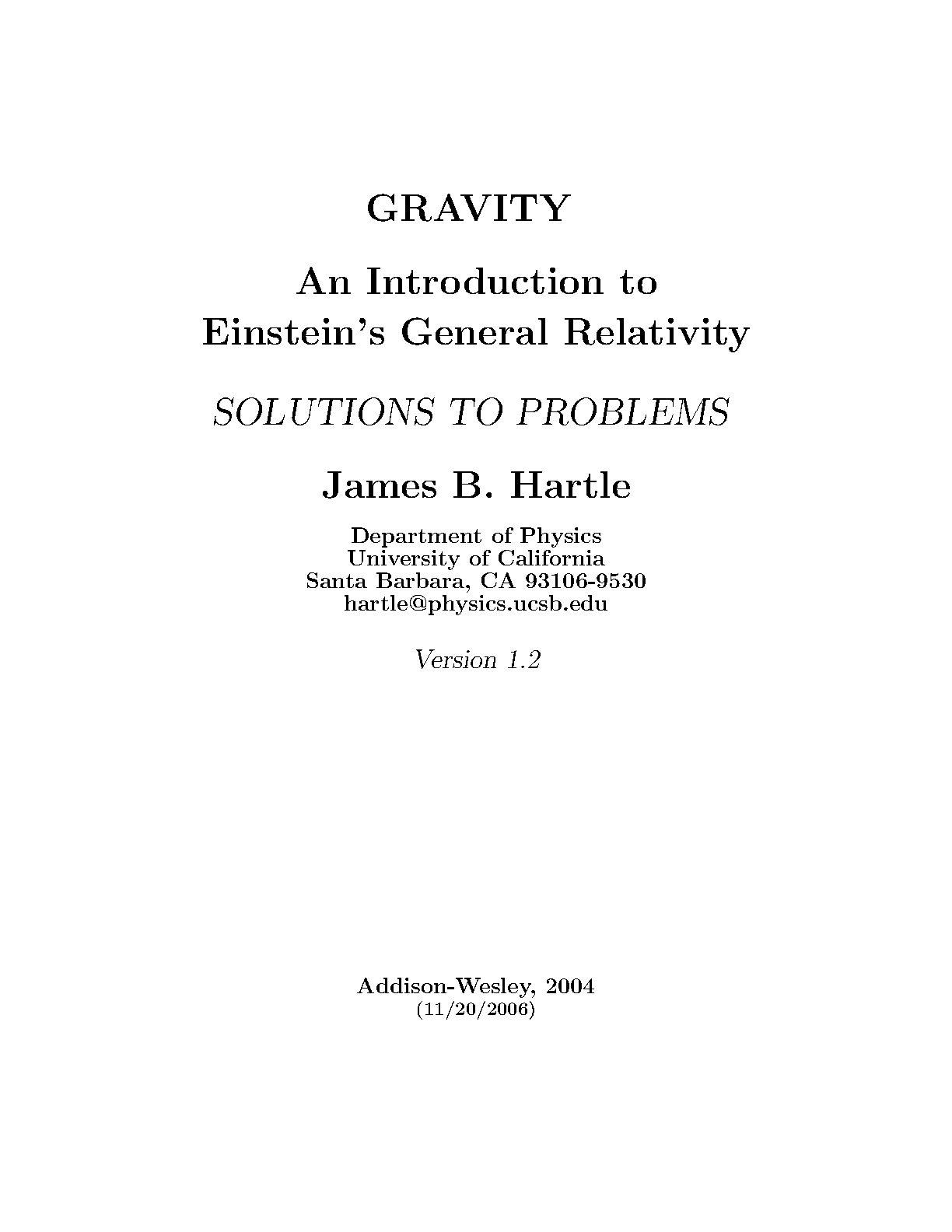 GRAVITY

An Introduction to
Einstein's General Relativity

SOLUTIONS TO PROBLEMS

James B. Hartle

Department of Physics
University of California
Santa Barbara, CA 93106-9530
hartle@physics.ucsb.edu

Version 1.2

Addison-Wesley, 2004
(11/20/2006)